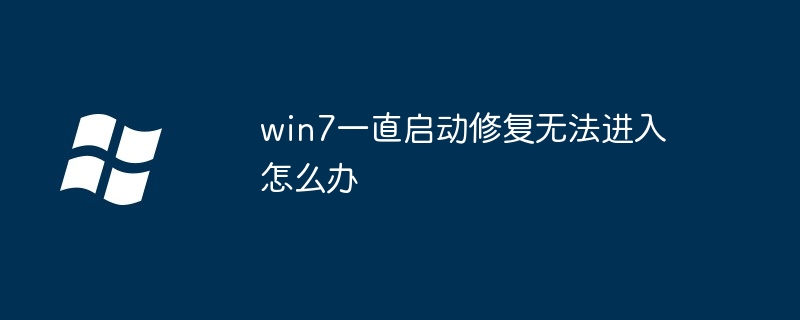 win7一直启动修复无法进入怎么办